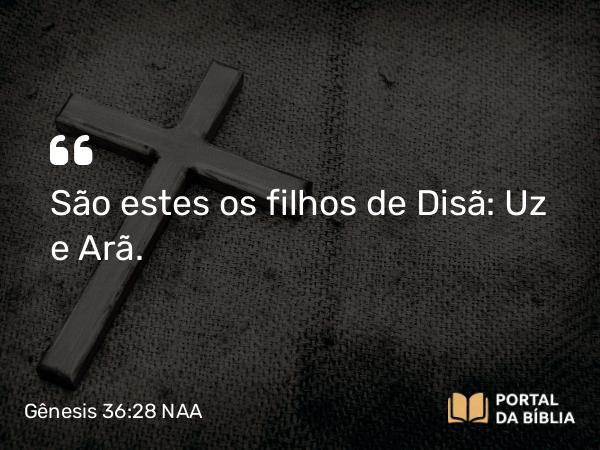 “
São estes os filhos de Disã: Uz e Arã.

Gênesis 36:28 NAA

PORTAL
DA BÍBLIA